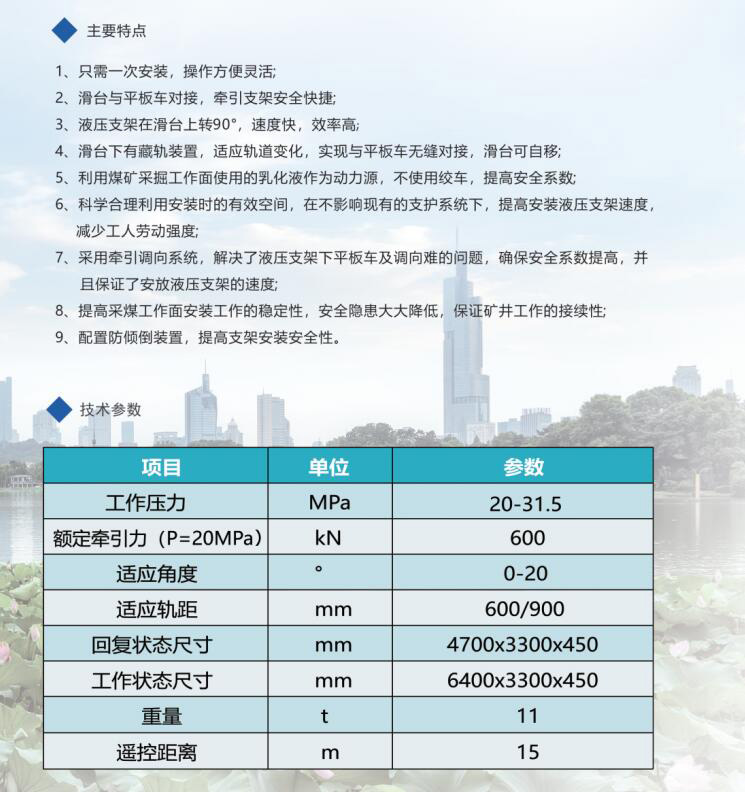 主要特点

1、只需一次安装，操作方便灵活;

2、滑台与平板车对接，牵引支架安全快捷;

3、液压支架在滑台上转90°，速度快，效率高;

4、滑台下有藏轨装置，适应轨道变化，实现与平板车无缝对接，滑台可自移;

5、利用煤矿采掘工作面使用的乳化液作为动力源，不使用绞车，提高安全系数;

6、科学合理利用安装时的有效空间，在不影响现有的支护系统下，提高安装液压支架速度，减少工人劳动强度;

7、采用牵引调向系统，解决了液压支架下平板车及调向难的问题，确保安全系数提高，并且保证了安放液压支架的速度;

8、提高采煤工作面安装工作的稳定性，安全隐患大大降低，保证矿井工作的接续性;

9、配置防倾倒装置，提高支架安装安全性。

技术参数

| 项目 | 单位 | 参数 |
|---|---|---|
| 工作压力 | MPa | 20-31.5 |
| 额定牵引力（P=20MPa） | kN | 600 |
| 适应角度 | ° | 0-20 |
| 适应轨距 | mm | 600/900 |
| 回复状态尺寸 | mm | 4700x3300x450 |
| 工作状态尺寸 | mm | 6400x3300x450 |
| 重量 | t | 11 |
| 遥控距离 | m | 15 |